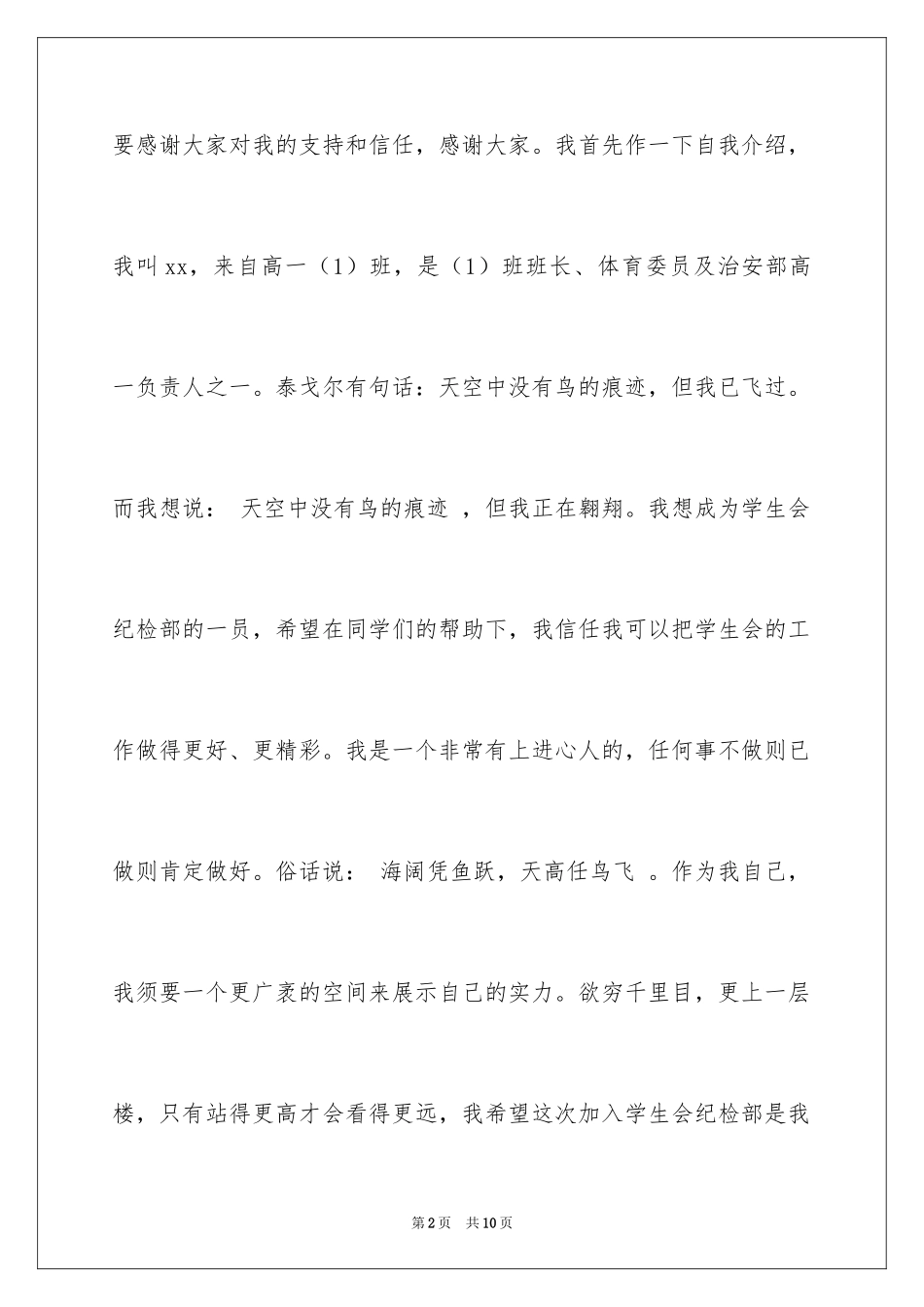 要感谢大家对我的支持和信任，感谢大家。我首先作一下自我介绍，我叫xx，来自高一（1）班，是（1）班班长、体育委员及治安部高一负责人之一。泰戈尔有句话：天空中没有鸟的痕迹，但我已飞过。而我想说： 天空中没有鸟的痕迹 ，但我正在翱翔。我想成为学生会纪检部的一员，希望在同学们的帮助下，我信任我可以把学生会的工作做得更好、更精彩。我是一个非常有上进心人的，任何事不做则已做则肯定做好。俗话说： 海阔凭鱼跃，天高任鸟飞 。作为我自己，我须要一个更广袤的空间来展示自己的实力。欲穷千里目，更上一层楼，只有站得更高才会看得更远，我希望这次加入学生会纪检部是我

第2页 共10页